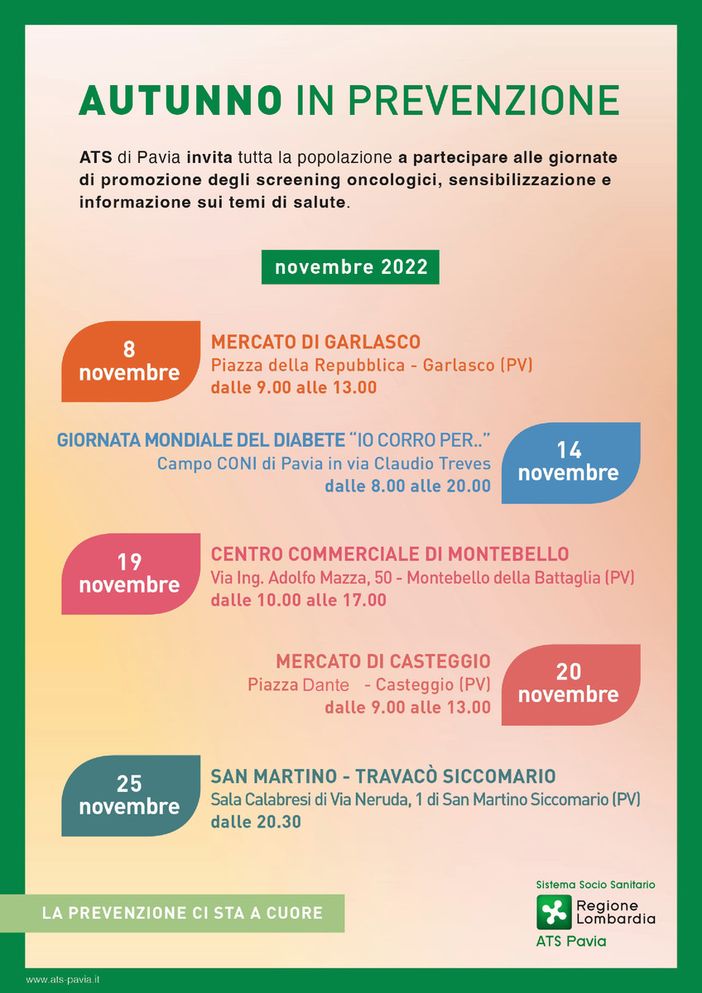 AUTUNNO IN PREVENZIONE

ATS di Pavia invita tutta la popolazione a partecipare alle giornate di promozione degli screening oncologici, sensibilizzazione e informazione sui temi di salute.

novembre 2022

8 novembre

MERCATO DI GARLASCO
Piazza della Repubblica - Garlasco (PV)
dalle 9.00 alle 13.00

GIORNATA MONDIALE DEL DIABETE "IO CORRO PER.."
Campo CONI di Pavia in via Claudio Treves
dalle 8.00 alle 20.00

14 novembre

19 novembre

CENTRO COMMERCIALE DI MONTEBELLO
Via Ing. Adolfo Mazza, 50 - Montebello della Battaglia (PV)
dalle 10.00 alle 17.00

MERCATO DI CASTEGGIO
Piazza Dante - Casteggio (PV)
dalle 9.00 alle 13.00

20 novembre

25 novembre

SAN MARTINO - TRAVACÒ SICCOMARIO
Sala Calabresi di Via Neruda, 1 di San Martino Siccomario (PV)
dalle 20.30

LA PREVENZIONE CI STA A CUORE

Sistema Socio Sanitario
Regione Lombardia
ATS Pavia

www.ats-pavia.it